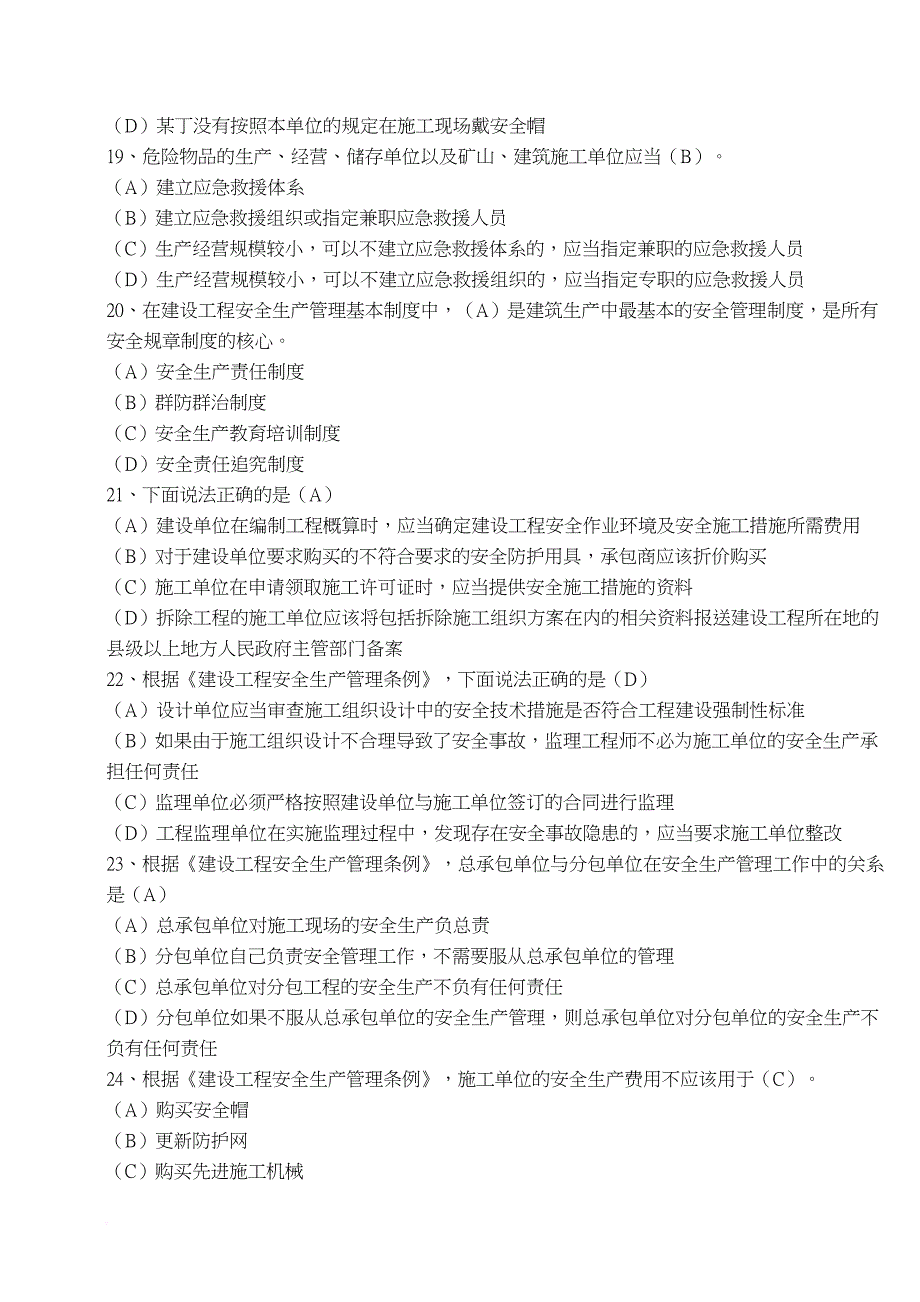 （D）某丁没有按照本单位的规定在施工现场戴安全帽
19、危险物品的生产、经营、储存单位以及矿山、建筑施工单位应当（B）。
（A）建立应急救援体系
（B）建立应急救援组织或指定兼职应急救援人员
（C）生产经营规模较小，可以不建立应急救援体系的，应当指定兼职的应急救援人员
（D）生产经营规模较小，可以不建立应急救援组织的，应当指定专职的应急救援人员
20、在建设工程安全生产管理基本制度中，（A）是建筑生产中最基本的安全管理制度，是所有安全规章制度的核心。
（A）安全生产责任制度
（B）群防群治制度
（C）安全生产教育培训制度
（D）安全责任追究制度
21、下面说法正确的是（A）
（A）建设单位在编制工程概算时，应当确定建设工程安全作业环境及安全施工措施所需费用
（B）对于建设单位要求购买的不符合要求的安全防护用具，承包商应该折价购买
（C）施工单位在申请领取施工许可证时，应当提供安全施工措施的资料
（D）拆除工程的施工单位应该将包括拆除施工组织方案在内的相关资料报送建设工程所在地的县级以上地方人民政府主管部门备案
22、根据《建设工程安全生产管理条例》，下面说法正确的是（D）
（A）设计单位应当审查施工组织设计中的安全技术措施是否符合工程建设强制性标准
（B）如果由于施工组织设计不合理导致了安全事故，监理工程师不必为施工单位的安全生产承担任何责任
（C）监理单位必须严格按照建设单位与施工单位签订的合同进行监理
（D）工程监理单位在实施监理过程中，发现存在安全事故隐患的，应当要求施工单位整改
23、根据《建设工程安全生产管理条例》，总承包单位与分包单位在安全生产管理工作中的关系是（A）
（A）总承包单位对施工现场的安全生产负总责
（B）分包单位自己负责安全管理工作，不需要服从总承包单位的管理
（C）总承包单位对分包工程的安全生产不负有任何责任
（D）分包单位如果不服从总承包单位的安全生产管理，则总承包单位对分包单位的安全生产不负有任何责任
24、根据《建设工程安全生产管理条例》，施工单位的安全生产费用不应该用于（C）。
（A）购买安全帽
（B）更新防护网
（C）购买先进施工机械